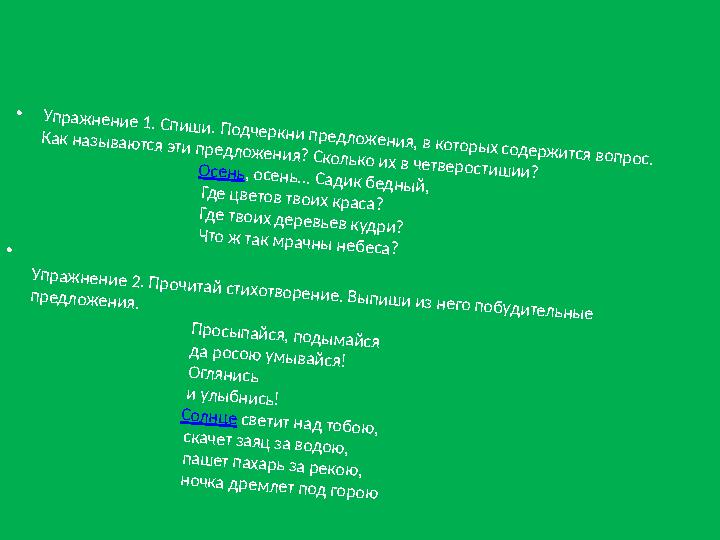 • Упражнение 1. Спиши. Подчеркни предложения, в которых содержится вопрос. Как называются эти предложения? Сколько их в четверостишии?

Осень, осень… Садик бедный,
Где цветов твоих краса?
Где твоих деревьев кудри?
Что ж так мрачны небеса?

•

Упражнение 2. Прочитай стихотворение. Выпиши из него побудительные предложения.

Просыпайся, подымайся
да росою умывайся!
Оглянись
и улыбнись!
Солнце светит над тобою,
скачет заяц за водою,
пашет пахарь за рекою,
ночка дремлет под горою